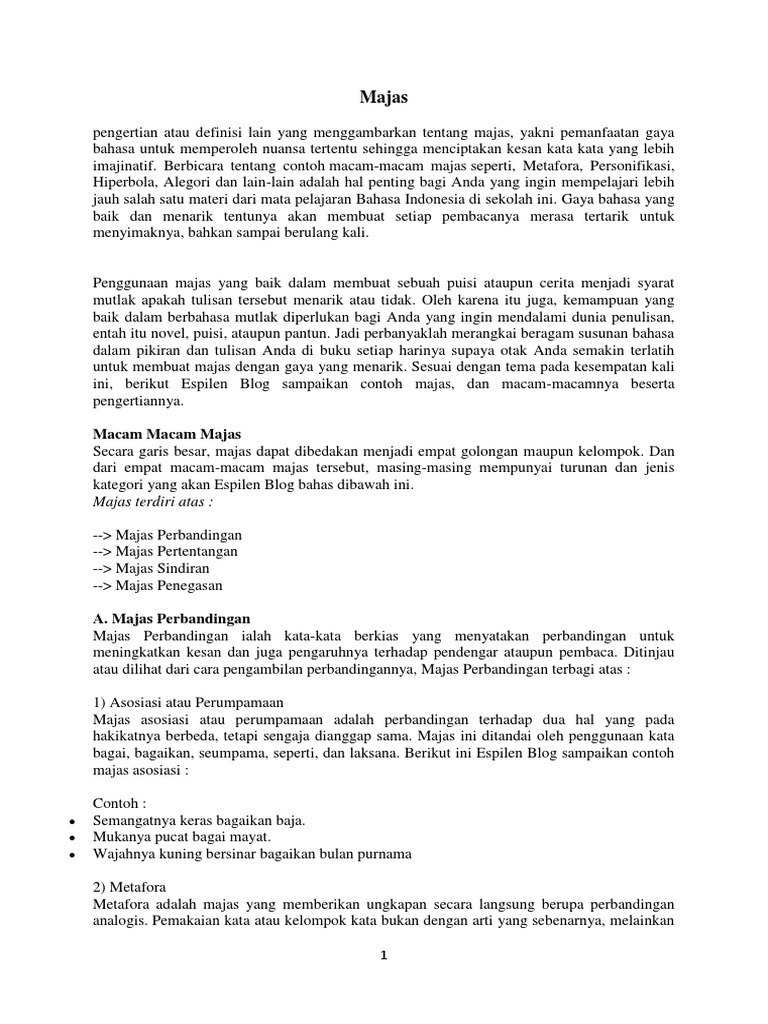 Majas

pengertian atau definisi lain yang menggambarkan tentang majas, yakni pemanfaatan gaya bahasa untuk memperoleh nuansa tertentu sehingga menciptakan kesan kata kata yang lebih imajinatif. Berbicara tentang contoh macam-macam majas seperti, Metafora, Personifikasi, Hiperbola, Alegori dan lain-lain adalah hal penting bagi Anda yang ingin mempelajari lebih jauh salah satu materi dari mata pelajaran Bahasa Indonesia di sekolah ini. Gaya bahasa yang baik dan menarik tentunya akan membuat setiap pembacanya merasa tertarik untuk menyimaknya, bahkan sampai berulang kali.

Penggunaan majas yang baik dalam membuat sebuah puisi ataupun cerita menjadi syarat mutlak apakah tulisan tersebut menarik atau tidak. Oleh karena itu juga, kemampuan yang baik dalam berbahasa mutlak diperlukan bagi Anda yang ingin mendalami dunia penulisan, entah itu novel, puisi, ataupun pantun. Jadi perbanyaklah merangkai beragam susunan bahasa dalam pikiran dan tulisan Anda di buku setiap harinya supaya otak Anda semakin terlatih untuk membuat majas dengan gaya yang menarik. Sesuai dengan tema pada kesempatan kali ini, berikut Espilen Blog sampaikan contoh majas, dan macam-macamnya beserta pengertiannya.

Macam Macam Majas
Secara garis besar, majas dapat dibedakan menjadi empat golongan maupun kelompok. Dan dari empat macam-macam majas tersebut, masing-masing mempunyai turunan dan jenis kategori yang akan Espilen Blog bahas dibawah ini.
Majas terdiri atas :

--> Majas Perbandingan
--> Majas Pertentangan
--> Majas Sindiran
--> Majas Penegasan

A. Majas Perbandingan
Majas Perbandingan ialah kata-kata berkias yang menyatakan perbandingan untuk meningkatkan kesan dan juga pengaruhnya terhadap pendengar ataupun pembaca. Ditinjau atau dilihat dari cara pengambilan perbandingannya, Majas Perbandingan terbagi atas :

1) Asosiasi atau Perumpamaan
Majas asosiasi atau perumpamaan adalah perbandingan terhadap dua hal yang pada hakikatnya berbeda, tetapi sengaja dianggap sama. Majas ini ditandai oleh penggunaan kata bagai, bagaikan, seumpama, seperti, dan laksana. Berikut ini Espilen Blog sampaikan contoh majas asosiasi :

Contoh :
• Semangatnya keras bagaikan baja.
• Mukanya pucat bagai mayat.
• Wajahnya kuning bersinar bagaikan bulan purnama

2) Metafora
Metafora adalah majas yang memberikan ungkapan secara langsung berupa perbandingan analogis. Pemakaian kata atau kelompok kata bukan dengan arti yang sebenarnya, melainkan

1